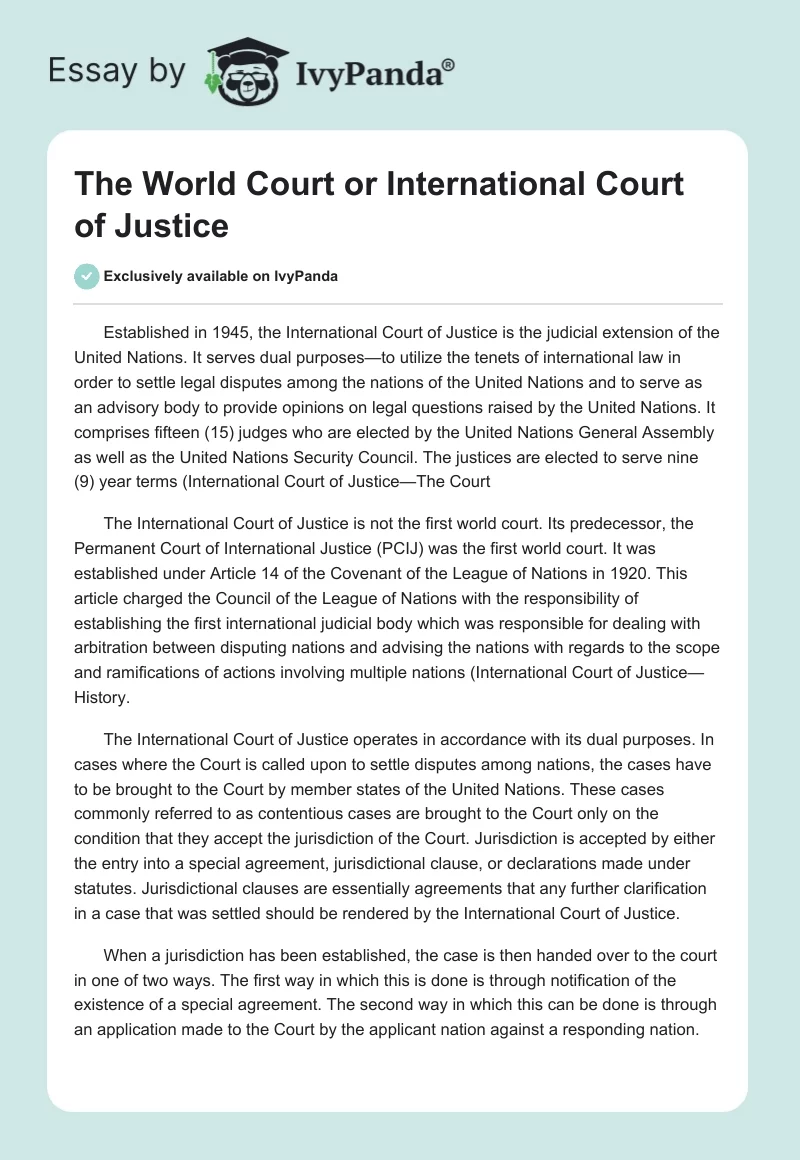 Essay by IvyPanda®

The World Court or International Court of Justice

Exclusively available on IvyPanda

Established in 1945, the International Court of Justice is the judicial extension of the United Nations. It serves dual purposes—to utilize the tenets of international law in order to settle legal disputes among the nations of the United Nations and to serve as an advisory body to provide opinions on legal questions raised by the United Nations. It comprises fifteen (15) judges who are elected by the United Nations General Assembly as well as the United Nations Security Council. The justices are elected to serve nine (9) year terms (International Court of Justice—The Court

The International Court of Justice is not the first world court. Its predecessor, the Permanent Court of International Justice (PCIJ) was the first world court. It was established under Article 14 of the Covenant of the League of Nations in 1920. This article charged the Council of the League of Nations with the responsibility of establishing the first international judicial body which was responsible for dealing with arbitration between disputing nations and advising the nations with regards to the scope and ramifications of actions involving multiple nations (International Court of Justice—History.

The International Court of Justice operates in accordance with its dual purposes. In cases where the Court is called upon to settle disputes among nations, the cases have to be brought to the Court by member states of the United Nations. These cases commonly referred to as contentious cases are brought to the Court only on the condition that they accept the jurisdiction of the Court. Jurisdiction is accepted by either the entry into a special agreement, jurisdictional clause, or declarations made under statutes. Jurisdictional clauses are essentially agreements that any further clarification in a case that was settled should be rendered by the International Court of Justice.

When a jurisdiction has been established, the case is then handed over to the court in one of two ways. The first way in which this is done is through notification of the existence of a special agreement. The second way in which this can be done is through an application made to the Court by the applicant nation against a responding nation.